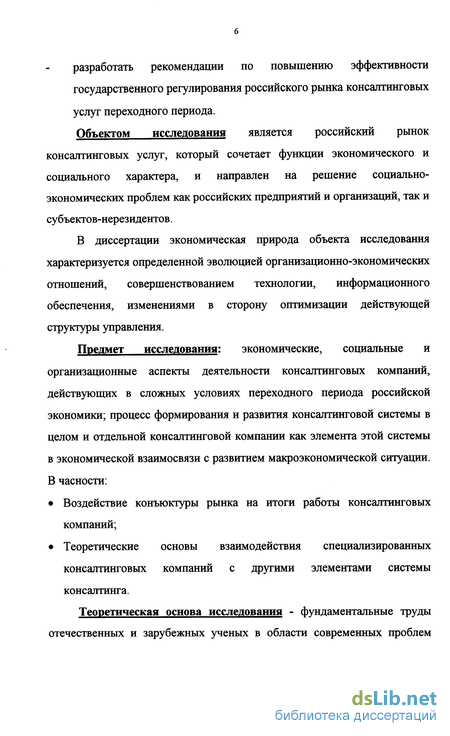 6

- разработать рекомендации по повышению эффективности государственного регулирования российского рынка консалтинговых услуг переходного периода.

Объектом исследования является российский рынок консалтинговых услуг, который сочетает функции экономического и социального характера, и направлен на решение социально-экономических проблем как российских предприятий и организаций, так и субъектов-нерезидентов.

В диссертации экономическая природа объекта исследования характеризуется определенной эволюцией организационно-экономических отношений, совершенствованием технологии, информационного обеспечения, изменениями в сторону оптимизации действующей структуры управления.

Предмет исследования: экономические, социальные и организационные аспекты деятельности консалтинговых компаний, действующих в сложных условиях переходного периода российской экономики; процесс формирования и развития консалтинговой системы в целом и отдельной консалтинговой компании как элемента этой системы в экономической взаимосвязи с развитием макроэкономической ситуации. В часности:

• Воздействие конъюктуры рынка на итоги работы консалтинговых компаний;
• Теоретические основы взаимодействия специализированных консалтинговых компаний с другими элементами системы консалтинга.

Теоретическая основа исследования - фундаментальные труды отечественных и зарубежных ученых в области современных проблем

dsLib.net
библиотека диссертаций